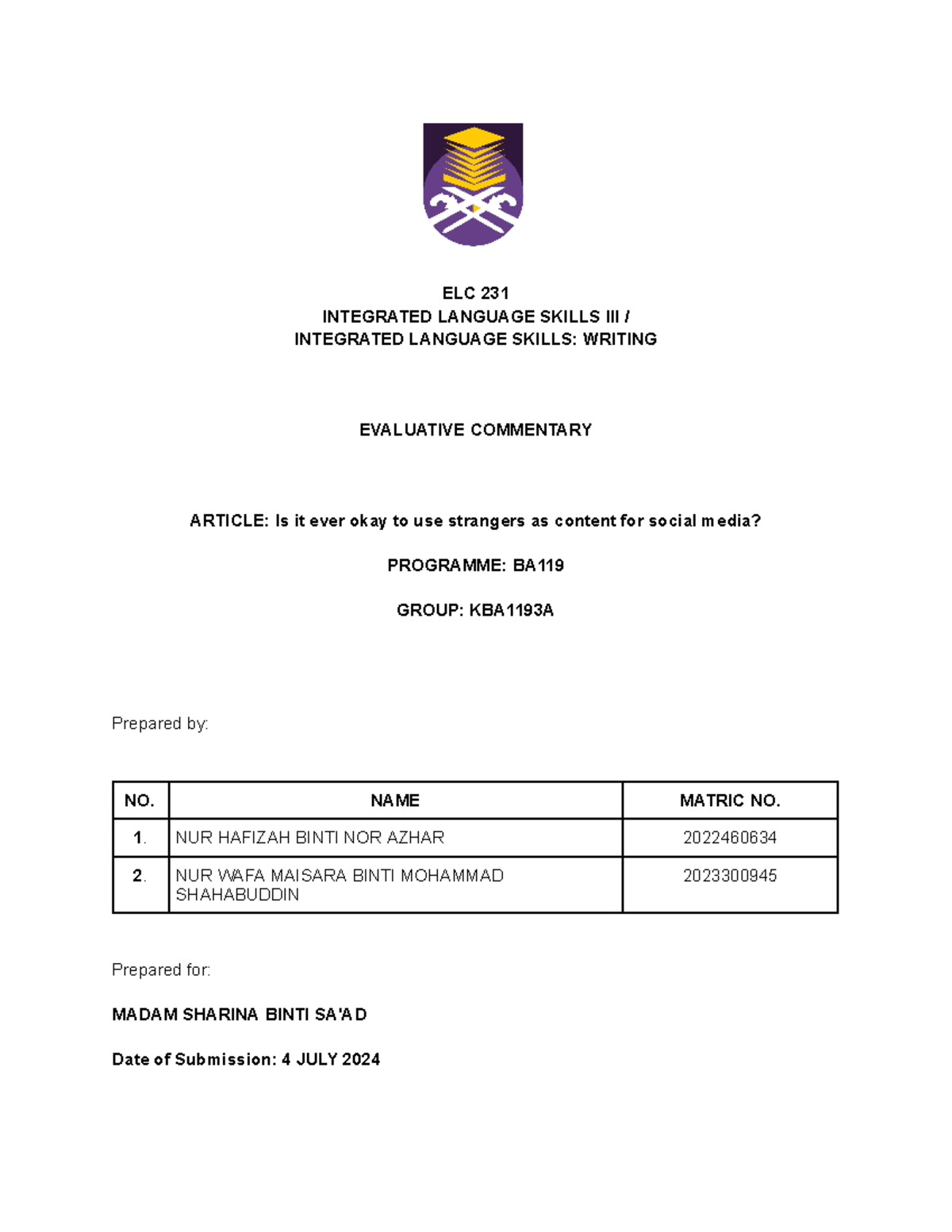 ELC 231
INTEGRATED LANGUAGE SKILLS III /
INTEGRATED LANGUAGE SKILLS: WRITING

EVALUATIVE COMMENTARY

ARTICLE: Is it ever okay to use strangers as content for social media?

PROGRAMME: BA119

GROUP: KBA1193A

Prepared by:

| NO. | NAME | MATRIC NO. |
|---|---|---|
| 1. | NUR HAFIZAH BINTI NOR AZHAR | 2022460634 |
| 2. | NUR WAFA MAISARA BINTI MOHAMMAD SHAHABUDDIN | 2023300945 |

Prepared for:

MADAM SHARINA BINTI SA'AD

Date of Submission: 4 JULY 2024